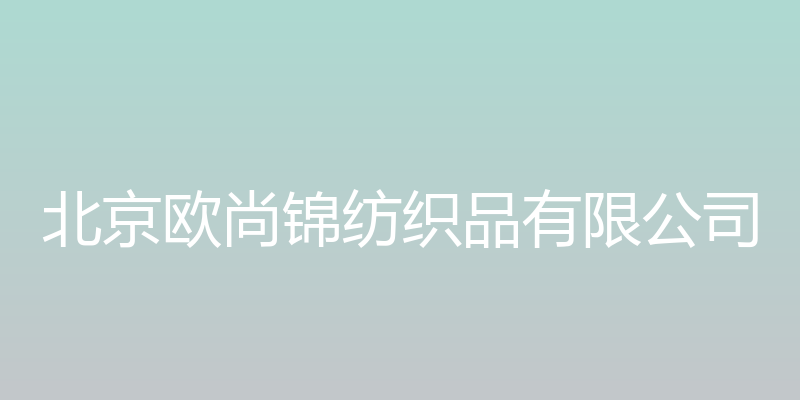 北京欧尚锦纺织品有限公司